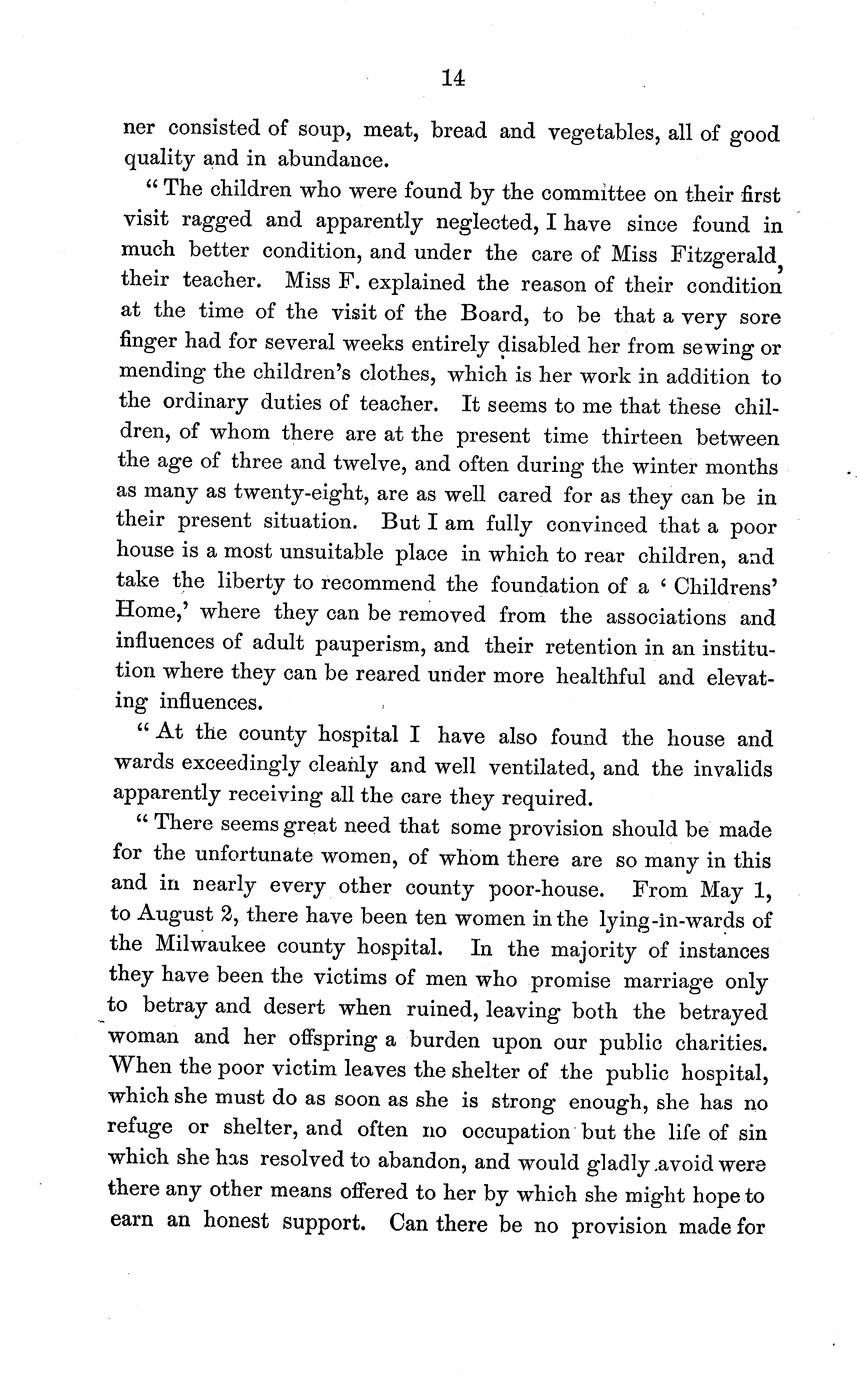 14

ner consisted of soup, meat, bread and vegetables, all of good quality and in abundance.

"The children who were found by the committee on their first visit ragged and apparently neglected, I have since found in much better condition, and under the care of Miss Fitzgerald, their teacher. Miss F. explained the reason of their condition at the time of the visit of the Board, to be that a very sore finger had for several weeks entirely disabled her from sewing or mending the children's clothes, which is her work in addition to the ordinary duties of teacher. It seems to me that these children, of whom there are at the present time thirteen between the age of three and twelve, and often during the winter months as many as twenty-eight, are as well cared for as they can be in their present situation. But I am fully convinced that a poor house is a most unsuitable place in which to rear children, and take the liberty to recommend the foundation of a 'Childrens' Home,' where they can be removed from the associations and influences of adult pauperism, and their retention in an institution where they can be reared under more healthful and elevating influences.

"At the county hospital I have also found the house and wards exceedingly cleanly and well ventilated, and the invalids apparently receiving all the care they required.

"There seems great need that some provision should be made for the unfortunate women, of whom there are so many in this and in nearly every other county poor-house. From May 1, to August 2, there have been ten women in the lying-in-wards of the Milwaukee county hospital. In the majority of instances they have been the victims of men who promise marriage only to betray and desert when ruined, leaving both the betrayed woman and her offspring a burden upon our public charities. When the poor victim leaves the shelter of the public hospital, which she must do as soon as she is strong enough, she has no refuge or shelter, and often no occupation but the life of sin which she has resolved to abandon, and would gladly avoid were there any other means offered to her by which she might hope to earn an honest support. Can there be no provision made for